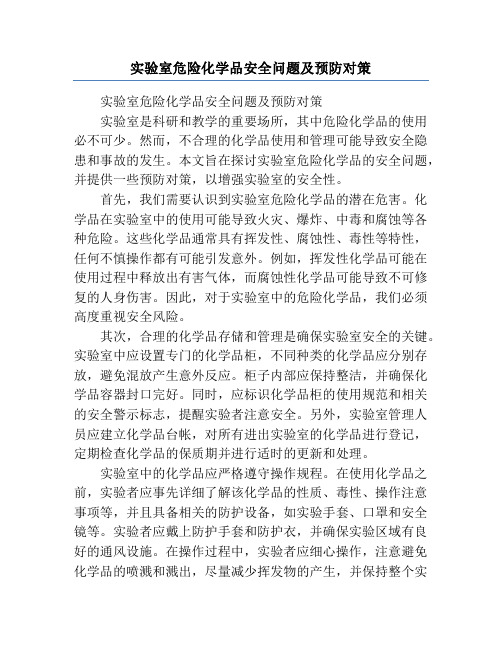 实验室危险化学品安全问题及预防对策

实验室危险化学品安全问题及预防对策

实验室是科研和教学的重要场所，其中危险化学品的使用必不可少。然而，不合理的化学品使用和管理可能导致安全隐患和事故的发生。本文旨在探讨实验室危险化学品的安全问题，并提供一些预防对策，以增强实验室的安全性。

首先，我们需要认识到实验室危险化学品的潜在危害。化学品在实验室中的使用可能导致火灾、爆炸、中毒和腐蚀等各种危险。这些化学品通常具有挥发性、腐蚀性、毒性等特性，任何不慎操作都有可能引发意外。例如，挥发性化学品可能在使用过程中释放出有害气体，而腐蚀性化学品可能导致不可修复的人身伤害。因此，对于实验室中的危险化学品，我们必须高度重视安全风险。

其次，合理的化学品存储和管理是确保实验室安全的关键。实验室中应设置专门的化学品柜，不同种类的化学品应分别存放，避免混放产生意外反应。柜子内部应保持整洁，并确保化学品容器封口完好。同时，应标识化学品柜的使用规范和相关的安全警示标志，提醒实验者注意安全。另外，实验室管理人员应建立化学品台帐，对所有进出实验室的化学品进行登记，定期检查化学品的保质期并进行适时的更新和处理。

实验室中的化学品应严格遵守操作规程。在使用化学品之前，实验者应事先详细了解该化学品的性质、毒性、操作注意事项等，并且具备相关的防护设备，如实验手套、口罩和安全镜等。实验者应戴上防护手套和防护衣，并确保实验区域有良好的通风设施。在操作过程中，实验者应细心操作，注意避免化学品的喷溅和溅出，尽量减少挥发物的产生，并保持整个实